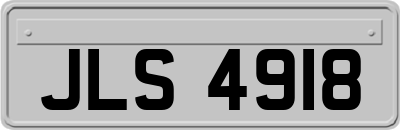 JLS 4918